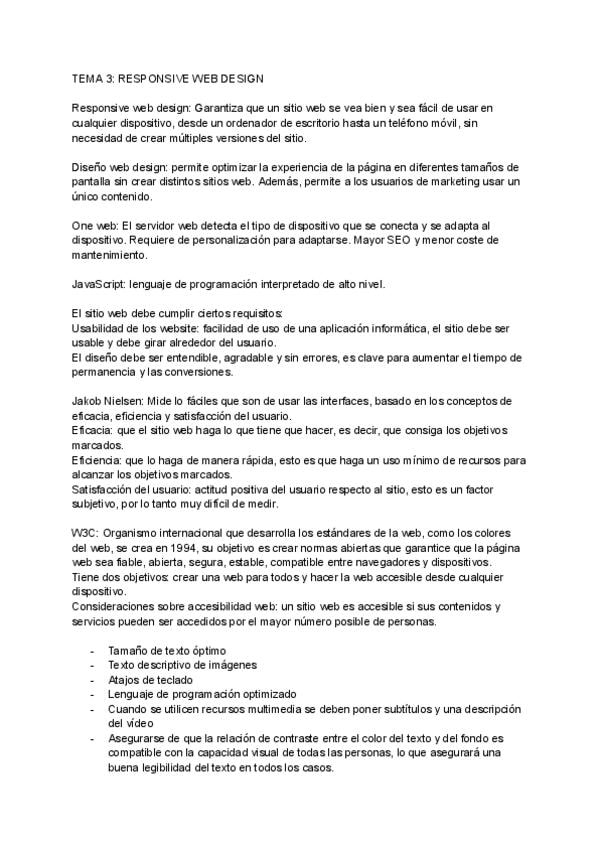 TEMA 3: RESPONSIVE WEB DESIGN

Responsive web design: Garantiza que un sitio web se vea bien y sea fácil de usar en cualquier dispositivo, desde un ordenador de escritorio hasta un teléfono móvil, sin necesidad de crear múltiples versiones del sitio.

Diseño web design: permite optimizar la experiencia de la página en diferentes tamaños de pantalla sin crear distintos sitios web. Además, permite a los usuarios de marketing usar un único contenido.

One web: El servidor web detecta el tipo de dispositivo que se conecta y se adapta al dispositivo. Requiere de personalización para adaptarse. Mayor SEO y menor coste de mantenimiento.

JavaScript: lenguaje de programación interpretado de alto nivel.

El sitio web debe cumplir ciertos requisitos:
Usabilidad de los website: facilidad de uso de una aplicación informática, el sitio debe ser usable y debe girar alrededor del usuario.
El diseño debe ser entendible, agradable y sin errores, es clave para aumentar el tiempo de permanencia y las conversiones.

Jakob Nielsen: Mide lo fáciles que son de usar las interfaces, basado en los conceptos de eficacia, eficiencia y satisfacción del usuario.
Eficacia: que el sitio web haga lo que tiene que hacer, es decir, que consiga los objetivos marcados.
Eficiencia: que lo haga de manera rápida, esto es que haga un uso mínimo de recursos para alcanzar los objetivos marcados.
Satisfacción del usuario: actitud positiva del usuario respecto al sitio, esto es un factor subjetivo, por lo tanto muy difícil de medir.

W3C: Organismo internacional que desarrolla los estándares de la web, como los colores del web, se crea en 1994, su objetivo es crear normas abiertas que garantice que la página web sea fiable, abierta, segura, estable, compatible entre navegadores y dispositivos.
Tiene dos objetivos: crear una web para todos y hacer la web accesible desde cualquier dispositivo.
Consideraciones sobre accesibilidad web: un sitio web es accesible si sus contenidos y servicios pueden ser accedidos por el mayor número posible de personas.

- Tamaño de texto óptimo
- Texto descriptivo de imágenes
- Atajos de teclado
- Lenguaje de programación optimizado
- Cuando se utilicen recursos multimedia se deben poner subtítulos y una descripción del vídeo
- Asegurarse de que la relación de contraste entre el color del texto y del fondo es compatible con la capacidad visual de todas las personas, lo que asegurará una buena legibilidad del texto en todos los casos.